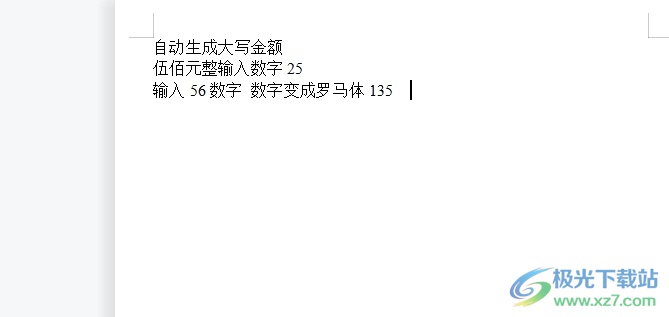 自动生成大写金额
伍佰元整输入数字 25
输入 56 数字 数字变成罗马体 135

极光下载站
www.xz7.com